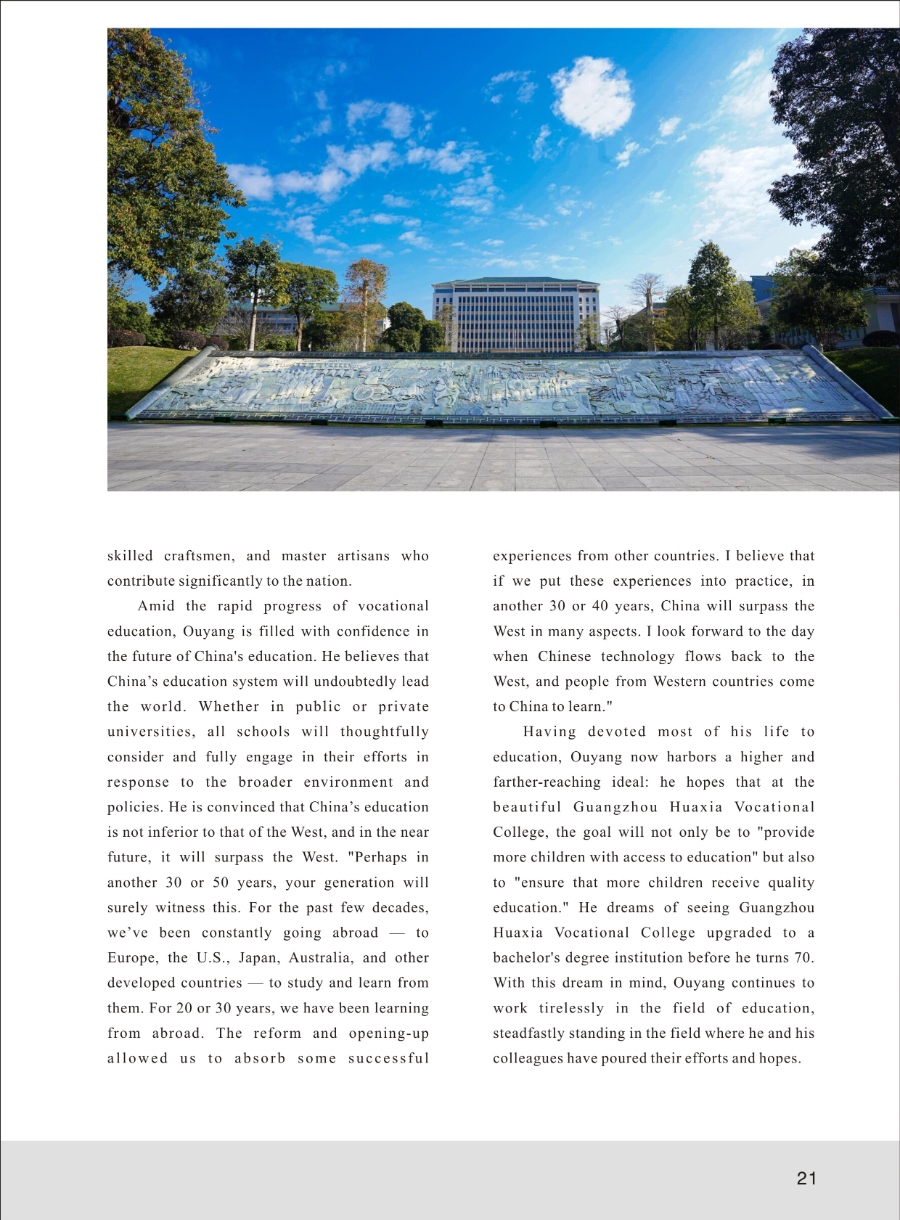 skilled craftsmen, and master artisans who contribute significantly to the nation.

Amid the rapid progress of vocational education, Ouyang is filled with confidence in the future of China's education. He believes that China's education system will undoubtedly lead the world. Whether in public or private universities, all schools will thoughtfully consider and fully engage in their efforts in response to the broader environment and policies. He is convinced that China's education is not inferior to that of the West, and in the near future, it will surpass the West. "Perhaps in another 30 or 50 years, your generation will surely witness this. For the past few decades, we've been constantly going abroad — to Europe, the U.S., Japan, Australia, and other developed countries — to study and learn from them. For 20 or 30 years, we have been learning from abroad. The reform and opening-up allowed us to absorb some successful experiences from other countries. I believe that if we put these experiences into practice, in another 30 or 40 years, China will surpass the West in many aspects. I look forward to the day when Chinese technology flows back to the West, and people from Western countries come to China to learn."

Having devoted most of his life to education, Ouyang now harbors a higher and farther-reaching ideal: he hopes that at the beautiful Guangzhou Huaxia Vocational College, the goal will not only be to "provide more children with access to education" but also to "ensure that more children receive quality education." He dreams of seeing Guangzhou Huaxia Vocational College upgraded to a bachelor's degree institution before he turns 70. With this dream in mind, Ouyang continues to work tirelessly in the field of education, steadfastly standing in the field where he and his colleagues have poured their efforts and hopes.

21